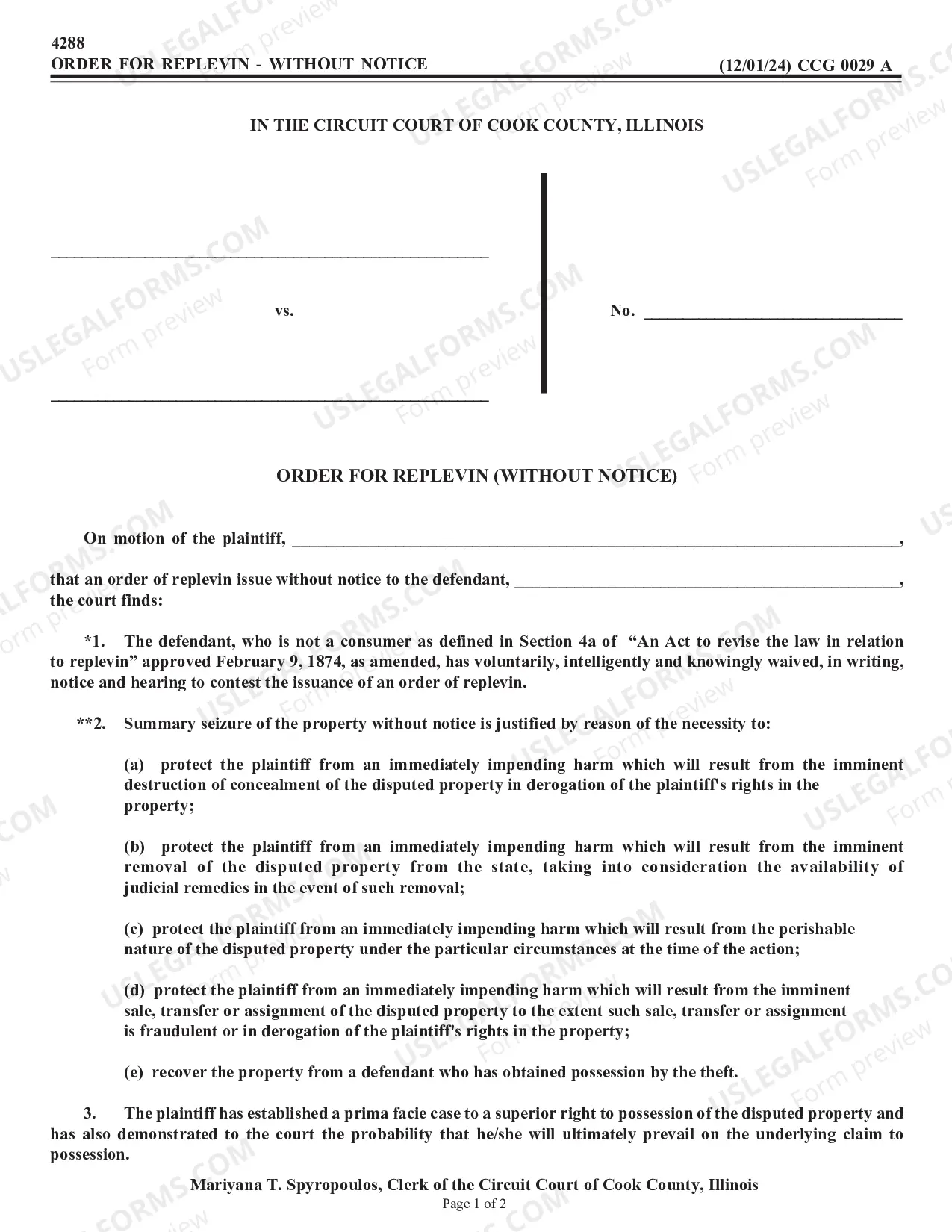 4288
ORDER FOR REPLEVIN - WITHOUT NOTICE (12/01/24) CCG 0029 A

IN THE CIRCUIT COURT OF COOK COUNTY, ILLINOIS

____

vs.

____

No. ____

ORDER FOR REPLEVIN (WITHOUT NOTICE)

On motion of the plaintiff, ____,

that an order of replevin issue without notice to the defendant, ____, the court finds:

*1. The defendant, who is not a consumer as defined in Section 4a of "An Act to revise the law in relation to replevin" approved February 9, 1874, as amended, has voluntarily, intelligently and knowingly waived, in writing, notice and hearing to contest the issuance of an order of replevin.

**2. Summary seizure of the property without notice is justified by reason of the necessity to:

(a) protect the plaintiff from an immediately impending harm which will result from the imminent destruction of concealment of the disputed property in derogation of the plaintiff's rights in the property;

(b) protect the plaintiff from an immediately impending harm which will result from the imminent removal of the disputed property from the state, taking into consideration the availability of judicial remedies in the event of such removal;

(c) protect the plaintiff from an immediately impending harm which will result from the perishable nature of the disputed property under the particular circumstances at the time of the action;

(d) protect the plaintiff from an immediately impending harm which will result from the imminent sale, transfer or assignment of the disputed property to the extent such sale, transfer or assignment is fraudulent or in derogation of the plaintiff's rights in the property;

(e) recover the property from a defendant who has obtained possession by the theft.

3. The plaintiff has established a prima facie case to a superior right to possession of the disputed property and has also demonstrated to the court the probability that he/she will ultimately prevail on the underlying claim to possession.

Mariyana T. Spyropoulos, Clerk of the Circuit Court of Cook County, Illinois
Page 1 of 2

USLEGALFORMS.COM Form preview